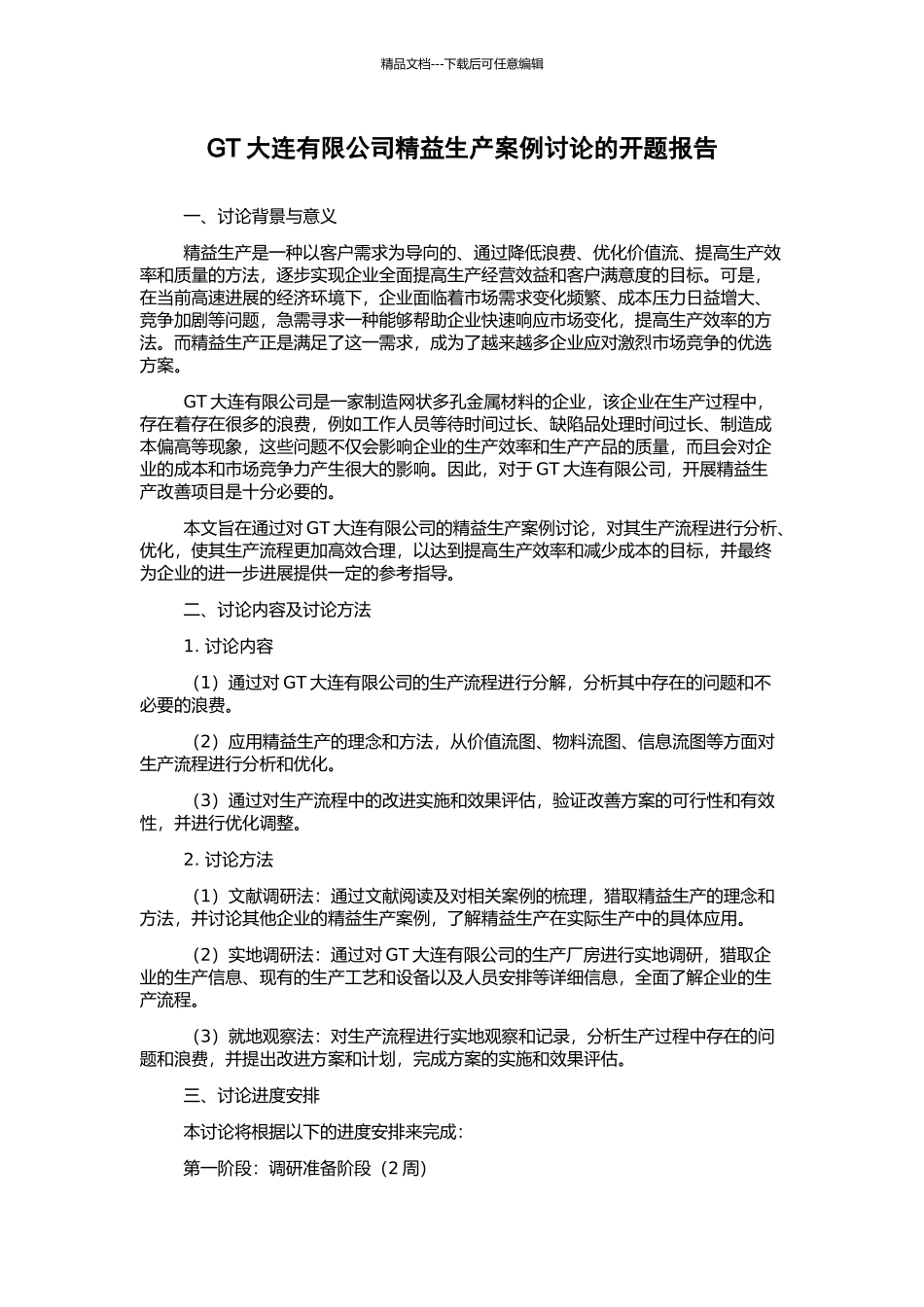 精品文档---下载后可任意编辑

GT 大连有限公司精益生产案例讨论的开题报告

一、讨论背景与意义

精益生产是一种以客户需求为导向的、通过降低浪费、优化价值流、提高生产效率和质量的方法，逐步实现企业全面提高生产经营效益和客户满意度的目标。可是，在当前高速进展的经济环境下，企业面临着市场需求变化频繁、成本压力日益增大、竞争加剧等问题，急需寻求一种能够帮助企业快速响应市场变化，提高生产效率的方法。而精益生产正是满足了这一需求，成为了越来越多企业应对激烈市场竞争的优选方案。

GT 大连有限公司是一家制造网状多孔金属材料的企业，该企业在生产过程中，存在着存在很多的浪费，例如工作人员等待时间过长、缺陷品处理时间过长、制造成本偏高等现象，这些问题不仅会影响企业的生产效率和生产产品的质量，而且会对企业的成本和市场竞争力产生很大的影响。因此，对于 GT 大连有限公司，开展精益生产改善项目是十分必要的。

本文旨在通过对 GT 大连有限公司的精益生产案例讨论，对其生产流程进行分析、优化，使其生产流程更加高效合理，以达到提高生产效率和减少成本的目标，并最终为企业的进一步进展提供一定的参考指导。

二、讨论内容及讨论方法

1. 讨论内容

（1）通过对 GT 大连有限公司的生产流程进行分解，分析其中存在的问题和不必要的浪费。

（2）应用精益生产的理念和方法，从价值流图、物料流图、信息流图等方面对生产流程进行分析和优化。

（3）通过对生产流程中的改进实施和效果评估，验证改善方案的可行性和有效性，并进行优化调整。

2. 讨论方法

（1）文献调研法：通过文献阅读及对相关案例的梳理，猎取精益生产的理念和方法，并讨论其他企业的精益生产案例，了解精益生产在实际生产中的具体应用。

（2）实地调研法：通过对 GT 大连有限公司的生产厂房进行实地调研，猎取企业的生产信息、现有的生产工艺和设备以及人员安排等详细信息，全面了解企业的生产流程。

（3）就地观察法：对生产流程进行实地观察和记录，分析生产过程中存在的问题和浪费，并提出改进方案和计划，完成方案的实施和效果评估。

三、讨论进度安排

本讨论将根据以下的进度安排来完成：

第一阶段：调研准备阶段（2 周）